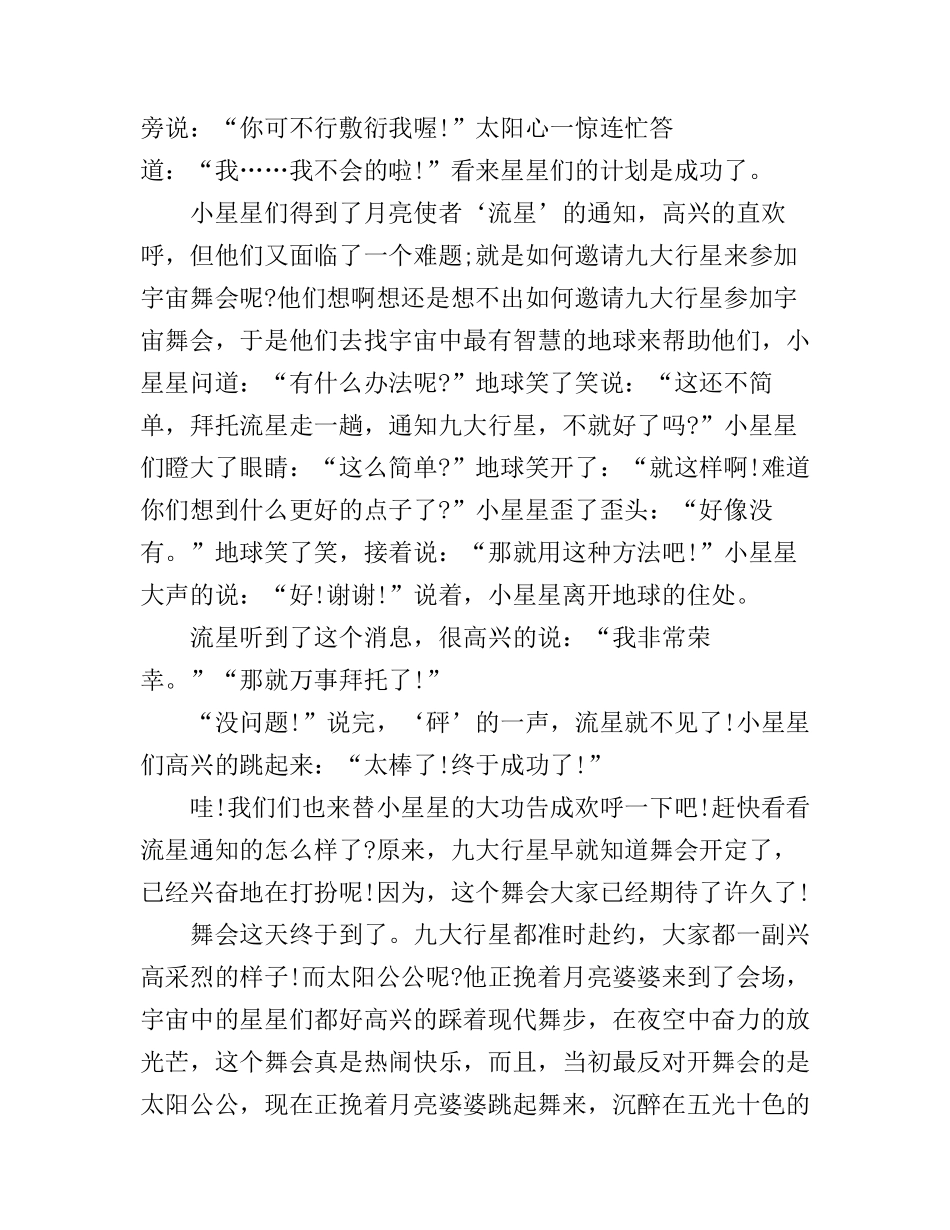 旁说：“你可不行敷衍我喔!”太阳心一惊连忙答道：“我……我不会的啦!”看来星星们的计划是成功了。

小星星们得到了月亮使者‘流星’的通知，高兴的直欢呼，但他们又面临了一个难题;就是如何邀请九大行星来参加宇宙舞会呢?他们想啊想还是想不出如何邀请九大行星参加宇宙舞会，于是他们去找宇宙中最有智慧的地球来帮助他们，小星星问道：“有什么办法呢?”地球笑了笑说：“这还不简单，拜托流星走一趟，通知九大行星，不就好了吗?”小星星们瞪大了眼睛：“这么简单?”地球笑开了：“就这样啊!难道你们想到什么更好的点子了?”小星星歪了歪头：“好像没有。”地球笑了笑，接着说：“那就用这种方法吧!”小星星大声的说：“好!谢谢!”说着，小星星离开地球的住处。

流星听到了这个消息，很高兴的说：“我非常荣幸。”“那就万事拜托了!”

“没问题!”说完，‘砰’的一声，流星就不见了!小星星们高兴的跳起来：“太棒了!终于成功了!”

哇!我们们也来替小星星的大功告成欢呼一下吧!赶快看看流星通知的怎么样了?原来，九大行星早就知道舞会开定了，已经兴奋地在打扮呢!因为，这个舞会大家已经期待了许久了!

舞会这天终于到了。九大行星都准时赴约，大家都一副兴高采烈的样子!而太阳公公呢?他正挽着月亮婆婆来到了会场，宇宙中的星星们都好高兴的踩着现代舞步，在夜空中奋力的放光芒，这个舞会真是热闹快乐，而且，当初最反对开舞会的是太阳公公，现在正挽着月亮婆婆跳起舞来，沉醉在五光十色的